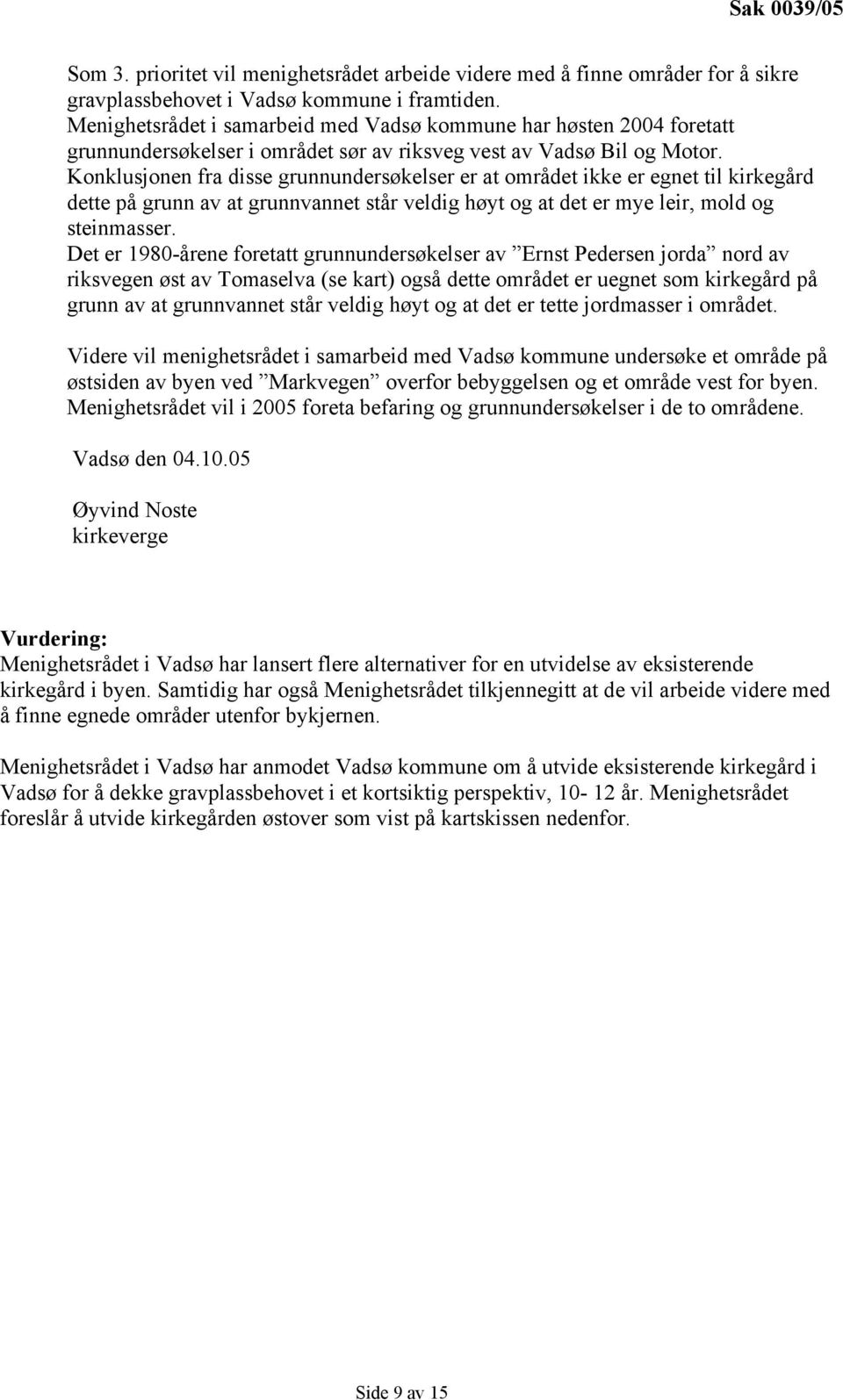 Sak 0039/05

Som 3. prioritet vil menighetsrådet arbeide videre med å finne områder for å sikre gravplassbehovet i Vadsø kommune i framtiden.
Menighetsrådet i samarbeid med Vadsø kommune har høsten 2004 foretatt grunnundersøkelser i området sør av riksveg vest av Vadsø Bil og Motor.
Konklusjonen fra disse grunnundersøkelser er at området ikke er egnet til kirkegård dette på grunn av at grunnvannet står veldig høyt og at det er mye leir, mold og steinmasser.
Det er 1980-årene foretatt grunnundersøkelser av ”Ernst Pedersen jorda” nord av riksvegen øst av Tomaselva (se kart) også dette området er uegnet som kirkegård på grunn av at grunnvannet står veldig høyt og at det er tette jordmasser i området.

Videre vil menighetsrådet i samarbeid med Vadsø kommune undersøke et område på østsiden av byen ved ”Markvegen” overfor bebyggelsen og et område vest for byen. Menighetsrådet vil i 2005 foreta befaring og grunnundersøkelser i de to områdene.

Vadsø den 04.10.05

Øyvind Noste
kirkeverge

Vurdering:
Menighetsrådet i Vadsø har lansert flere alternativer for en utvidelse av eksisterende kirkegård i byen. Samtidig har også Menighetsrådet tilkjennegitt at de vil arbeide videre med å finne egnede områder utenfor bykjernen.

Menighetsrådet i Vadsø har anmodet Vadsø kommune om å utvide eksisterende kirkegård i Vadsø for å dekke gravplassbehovet i et kortsiktig perspektiv, 10- 12 år. Menighetsrådet foreslår å utvide kirkegården østover som vist på kartskissen nedenfor.

Side 9 av 15